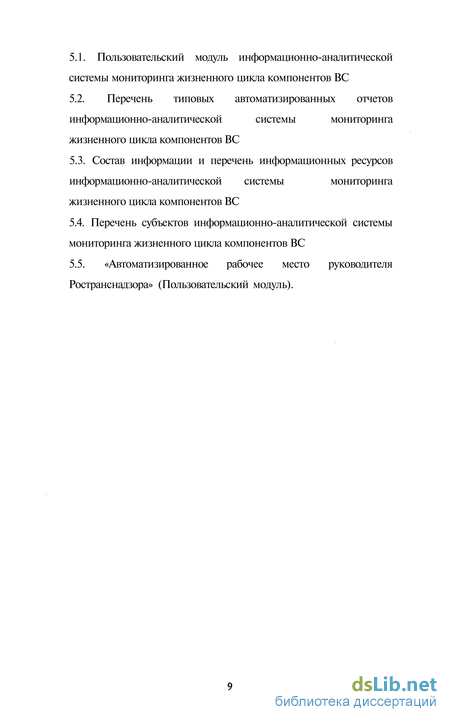 5.1. Пользовательский модуль информационно-аналитической системы мониторинга жизненного цикла компонентов ВС

5.2. Перечень типовых автоматизированных отчетов информационно-аналитической системы мониторинга жизненного цикла компонентов ВС

5.3. Состав информации и перечень информационных ресурсов информационно-аналитической системы мониторинга жизненного цикла компонентов ВС

5.4. Перечень субъектов информационно-аналитической системы мониторинга жизненного цикла компонентов ВС

5.5. «Автоматизированное рабочее место руководителя Ространснадзора» (Пользовательский модуль).

9

dsLib.net
библиотека диссертаций